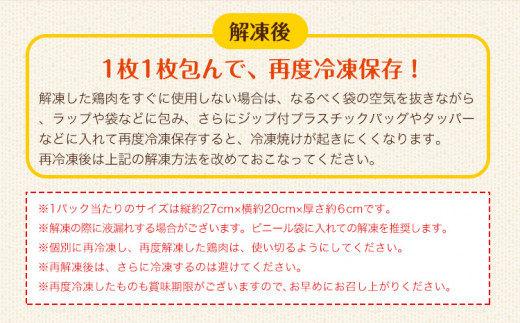 解凍後

1枚1枚包んで、再度冷凍保存！

解凍した鶏肉をすぐに使用しない場合は、なるべく袋の空気を抜きながら、ラップや袋などに包み、さらにジップ付プラスチックバッグやタッパーなどに入れて再度冷凍保存すると、冷凍焼けが起きにくくなります。
再冷凍後は上記の解凍方法を改めておこなってください。

※1パック当たりのサイズは縦約27cm×横約20cm×厚さ約6cmです。
※解凍の際に液漏れする場合がございます。ビニール袋に入れての解凍を推奨します。
※個別に再冷凍し、再度解凍した鶏肉は、使い切るようにしてください。
※再解凍後は、さらに冷凍するのは避けてください。
※再度冷凍したものも賞味期限がございますので、お早めにお召し上がりください。